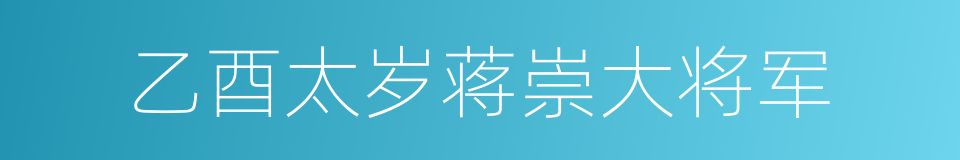 乙酉太岁蒋崇大将军